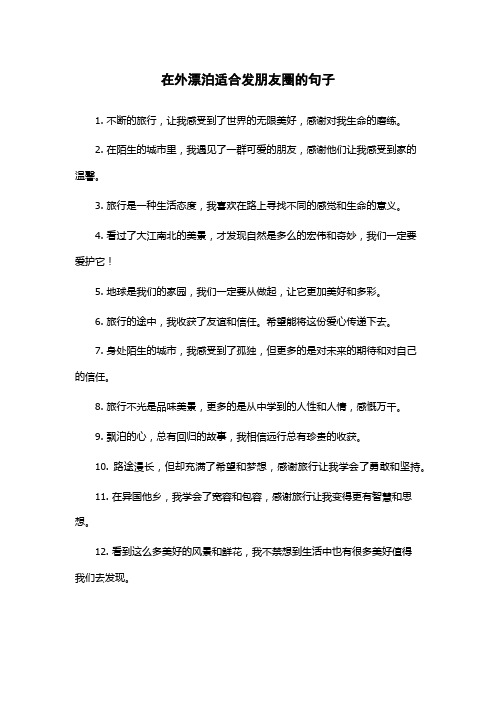 在外漂泊适合发朋友圈的句子

1. 不断的旅行，让我感受到了世界的无限美好，感谢对我生命的磨练。

2. 在陌生的城市里，我遇见了一群可爱的朋友，感谢他们让我感受到家的温馨。

3. 旅行是一种生活态度，我喜欢在路上寻找不同的感觉和生命的意义。

4. 看过了大江南北的美景，才发现自然是多么的宏伟和奇妙，我们一定要爱护它！

5. 地球是我们的家园，我们一定要从做起，让它更加美好和多彩。

6. 旅行的途中，我收获了友谊和信任。希望能将这份爱心传递下去。

7. 身处陌生的城市，我感受到了孤独，但更多的是对未来的期待和对自己的信任。

8. 旅行不光是品味美景，更多的是从中学到的人性和人情，感慨万千。

9. 飘泊的心，总有回归的故事，我相信远行总有珍贵的收获。

10. 路途漫长，但却充满了希望和梦想，感谢旅行让我学会了勇敢和坚持。

11. 在异国他乡，我学会了宽容和包容，感谢旅行让我变得更有智慧和思想。

12. 看到这么多美好的风景和鲜花，我不禁想到生活中也有很多美好值得我们去发现。